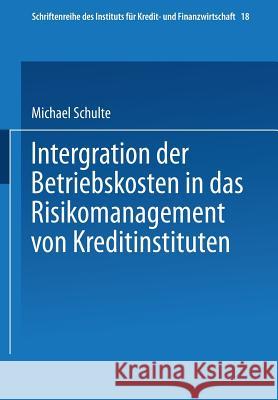 Schriftenreihe des Instituts für Kredit- und Finanzwirtschaft 18

Michael Schulte

Intergration der Betriebskosten in das Risikomanagement von Kreditinstituten

Kraina Książek